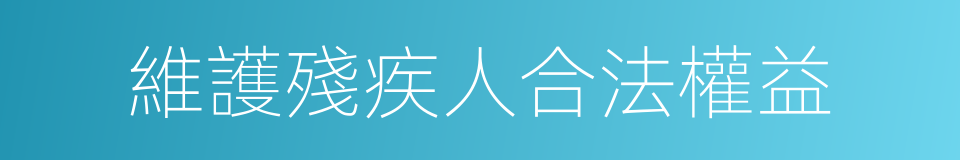 維護殘疾人合法權益